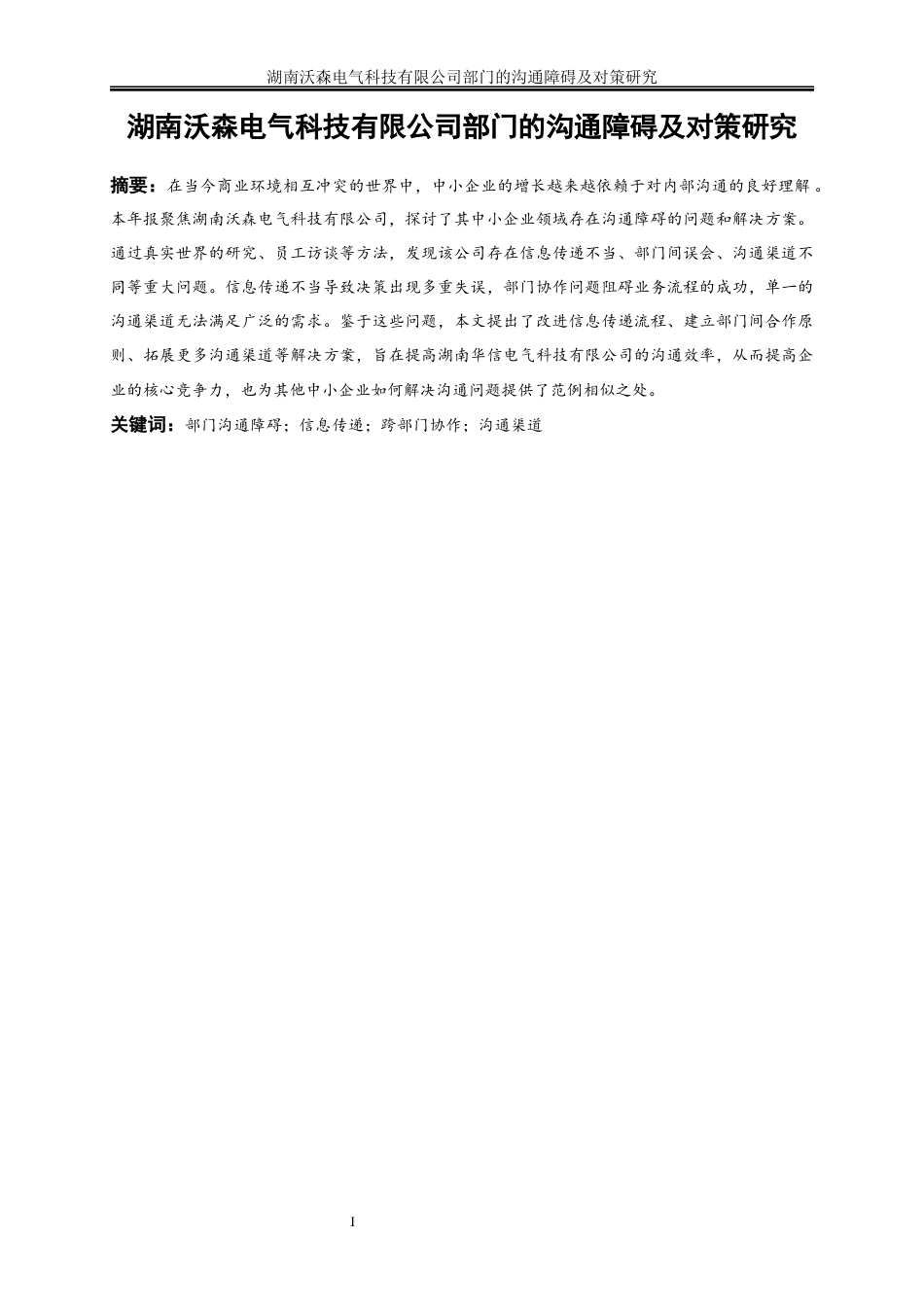 湖南沃森电气科技有限公司部门的沟通障碍及对策研究

湖南沃森电气科技有限公司部门的沟通障碍及对策研究

摘要：在当今商业环境相互冲突的世界中，中小企业的增长越来越依赖于对内部沟通的良好理解。本年报聚焦湖南沃森电气科技有限公司，探讨了其中小企业领域存在沟通障碍的问题和解决方案。通过真实世界的研究、员工访谈等方法，发现该公司存在信息传递不当、部门间误会、沟通渠道不同等重大问题。信息传递不当导致决策出现多重失误，部门协作问题阻碍业务流程的成功，单一的沟通渠道无法满足广泛的需求。鉴于这些问题，本文提出了改进信息传递流程、建立部门间合作原则、拓展更多沟通渠道等解决方案，旨在提高湖南华信电气科技有限公司的沟通效率，从而提高企业的核心竞争力，也为其他中小企业如何解决沟通问题提供了范例相似之处。

关键词：部门沟通障碍；信息传递；跨部门协作；沟通渠道

I